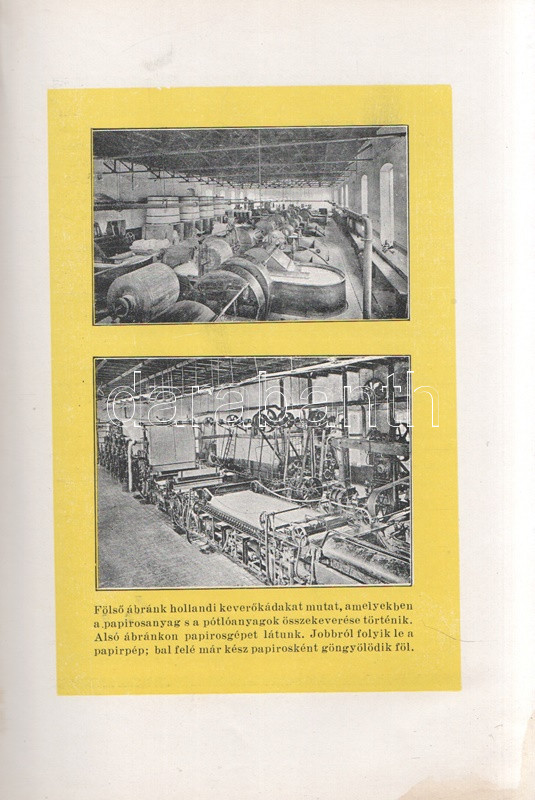 darabanth

Fölső ábránk hollandi keverőkádakat mutat, amelyekben a papirosanyag s a pótlóanyagok összekeverése történik. Alsó ábránkon papirosgépet látunk. Jobbról folyik le a papirpép; bal felé már kész papirosként göngyölődik föl.